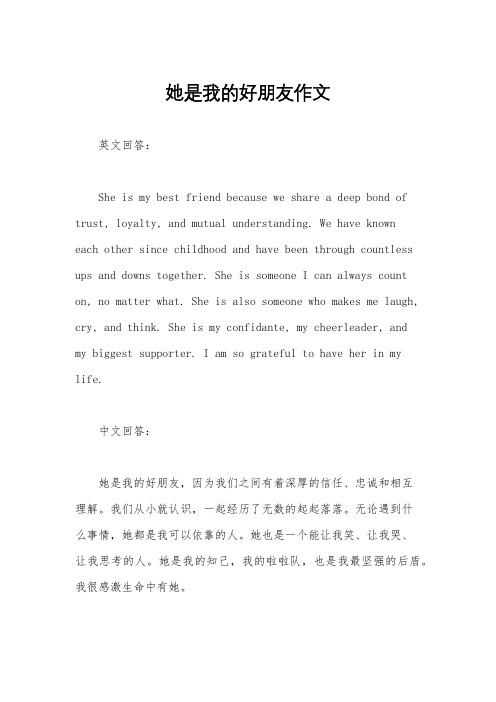 她是我的好朋友作文

英文回答：

She is my best friend because we share a deep bond of trust, loyalty, and mutual understanding. We have known each other since childhood and have been through countless ups and downs together. She is someone I can always count on, no matter what. She is also someone who makes me laugh, cry, and think. She is my confidante, my cheerleader, and my biggest supporter. I am so grateful to have her in my life.

中文回答：

她是我的好朋友，因为我们之间有着深厚的信任、忠诚和相互理解。我们从小就认识，一起经历了无数的起起落落。无论遇到什么事情，她都是我可以依靠的人。她也是一个能让我笑、让我哭、让我思考的人。她是我的知己，我的啦啦队，也是我最坚强的后盾。我很感激生命中有她。